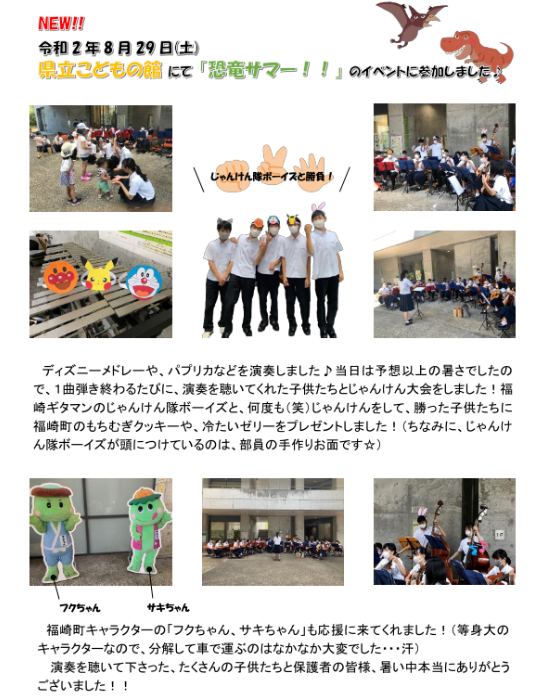 NEW!!

令和2年8月29日(土)

県立こどもの館にて「恐竜サマー！！」のイベントに参加しました♪

じゃんけん隊ボーイズと勝負！

ディズニーメドレーや、パプリカなどを演奏しました♪当日は予想以上の暑さでしたので、1曲弾き終わるたびに、演奏を聴いてくれた子供たちとじゃんけん大会をしました！福崎ギタマンのじゃんけん隊ボーイズと、何度も(笑)じゃんけんをして、勝った子供たちに福崎町のもちむぎクッキーや、冷たいゼリーをプレゼントしました！(ちなみに、じゃんけん隊ボーイズが頭につけているのは、部員の手作りお面です☆)

フクちゃん

サキちゃん

福崎町キャラクターの「フクちゃん、サキちゃん」も応援に来てくれました！(等身大のキャラクターなので、分解して車で運ぶのはなかなか大変でした・・・汗)

演奏を聴いて下さった、たくさんの子供たちと保護者の皆様、暑い中本当にありがとうございました！！